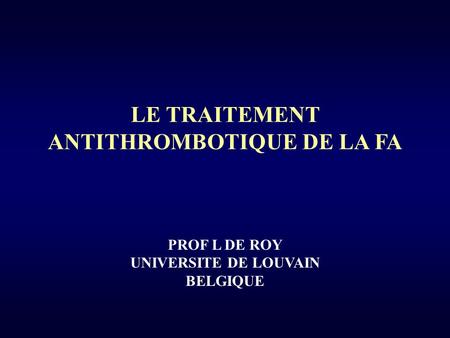 LE TRAITEMENT ANTITHROMBOTIQUE DE LA FA

PROF L DE ROY
UNIVERSITE DE LOUVAIN
BELGIQUE